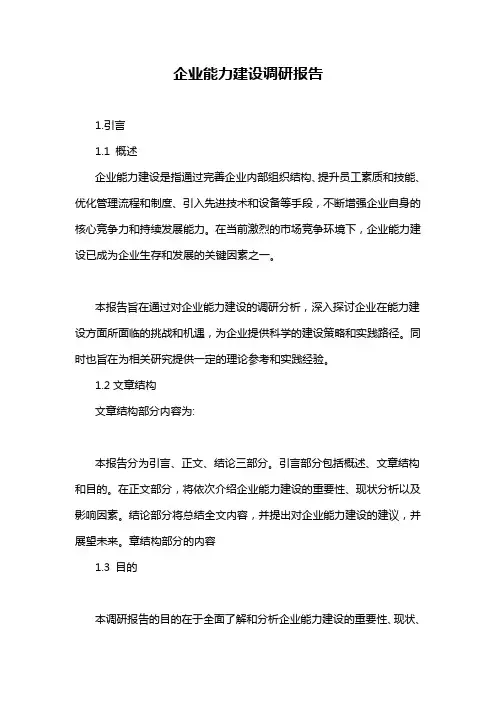 企业能力建设调研报告

1.引言

1.1 概述

企业能力建设是指通过完善企业内部组织结构、提升员工素质和技能、优化管理流程和制度、引入先进技术和设备等手段，不断增强企业自身的核心竞争力和持续发展能力。在当前激烈的市场竞争环境下，企业能力建设已成为企业生存和发展的关键因素之一。

本报告旨在通过对企业能力建设的调研分析，深入探讨企业在能力建设方面所面临的挑战和机遇，为企业提供科学的建设策略和实践路径。同时也旨在为相关研究提供一定的理论参考和实践经验。

1.2 文章结构

文章结构部分内容为:

本报告分为引言、正文、结论三部分。引言部分包括概述、文章结构和目的。在正文部分，将依次介绍企业能力建设的重要性、现状分析以及影响因素。结论部分将总结全文内容，并提出对企业能力建设的建议，并展望未来。章结构部分的内容

1.3 目的

本调研报告的目的在于全面了解和分析企业能力建设的重要性、现状、